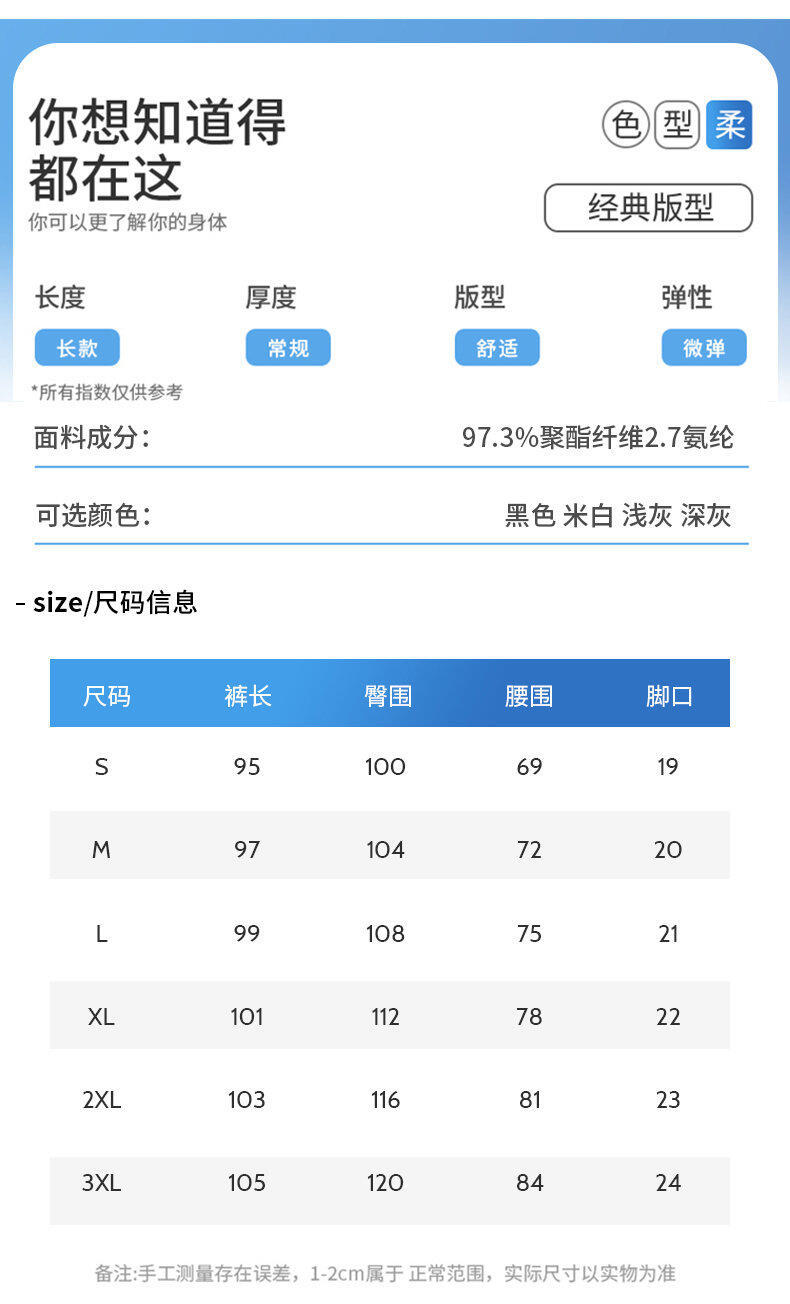 你想知道得
都在这
你可以更了解你的身体

色 型 柔

经典版型

长度
长款

厚度
常规

版型
舒适

弹性
微弹

*所有指数仅供参考

面料成分: 97.3%聚酯纤维2.7氨纶

可选颜色: 黑色 米白 浅灰 深灰

- size/尺码信息

| 尺码 | 裤长 | 臀围 | 腰围 | 脚口 |
|---|---|---|---|---|
| S | 95 | 100 | 69 | 19 |
| M | 97 | 104 | 72 | 20 |
| L | 99 | 108 | 75 | 21 |
| XL | 101 | 112 | 78 | 22 |
| 2XL | 103 | 116 | 81 | 23 |
| 3XL | 105 | 120 | 84 | 24 |

备注:手工测量存在误差，1-2cm属于 正常范围，实际尺寸以实物为准